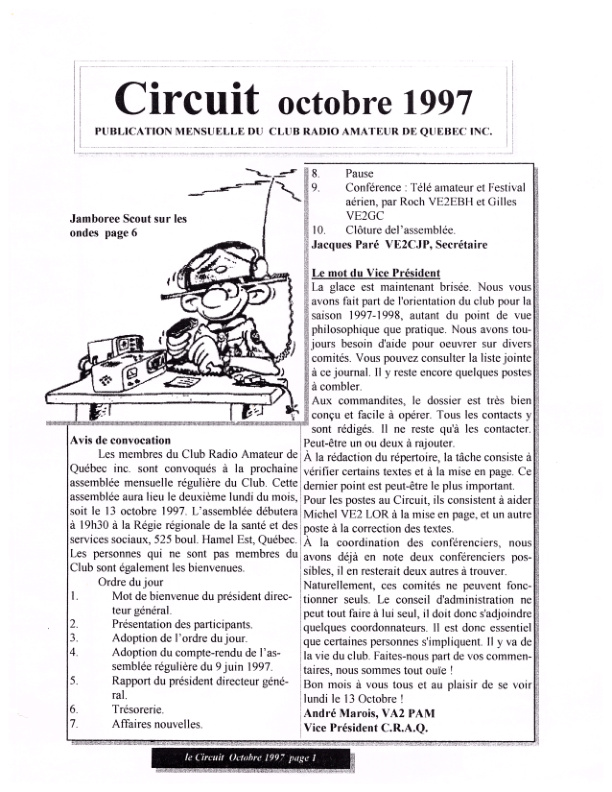 Circuit octobre 1997
PUBLICATION MENSUELLE DU CLUB RADIO AMATEUR DE QUEBEC INC.

Jamboree Scout sur les ondes page 6

Avis de convocation

Les membres du Club Radio Amateur de Québec inc. sont convoqués à la prochaine assemblée mensuelle régulière du Club. Cette assemblée aura lieu le deuxième lundi du mois, soit le 13 octobre 1997. L'assemblée débutera à 19h30 à la Régie régionale de la santé et des services sociaux, 525 boul. Hamel Est, Québec. Les personnes qui ne sont pas membres du Club sont également les bienvenues.

Ordre du jour
1. Mot de bienvenue du président directeur général.
2. Présentation des participants.
3. Adoption de l'ordre du jour.
4. Adoption du compte-rendu de l'assemblée régulière du 9 juin 1997.
5. Rapport du président directeur général.
6. Trésorerie.
7. Affaires nouvelles.
8. Pause
9. Conférence : Télé amateur et Festival aérien, par Roch VE2EBH et Gilles VE2GC
10. Clôture del'assemblée.
Jacques Paré VE2CJP, Secrétaire

Le mot du Vice Président

La glace est maintenant brisée. Nous vous avons fait part de l'orientation du club pour la saison 1997-1998, autant du point de vue philosophique que pratique. Nous avons toujours besoin d'aide pour oeuvrer sur divers comités. Vous pouvez consulter la liste jointe à ce journal. Il y reste encore quelques postes à combler.

Aux commandites, le dossier est très bien conçu et facile à opérer. Tous les contacts y sont rédigés. Il ne reste qu'à les contacter. Peut-être un ou deux à rajouter.

À la rédaction du répertoire, la tâche consiste à vérifier certains textes et à la mise en page. Ce dernier point est peut-être le plus important.

Pour les postes au Circuit, ils consistent à aider Michel VE2 LOR à la mise en page, et un autre poste à la correction des textes.

À la coordination des conférenciers, nous avons déjà en note deux conférenciers possibles, il en resterait deux autres à trouver.

Naturellement, ces comités ne peuvent fonctionner seuls. Le conseil d'administration ne peut tout faire à lui seul, il doit donc s'adjoindre quelques coordonnateurs. Il est donc essentiel que certaines personnes s'impliquent. Il y va de la vie du club. Faites-nous part de vos commentaires, nous sommes tout ouïe !

Bon mois à vous tous et au plaisir de se voir lundi le 13 Octobre !
André Marois, VA2 PAM
Vice Président C.R.A.Q.

le Circuit Octobre 1997 page 1